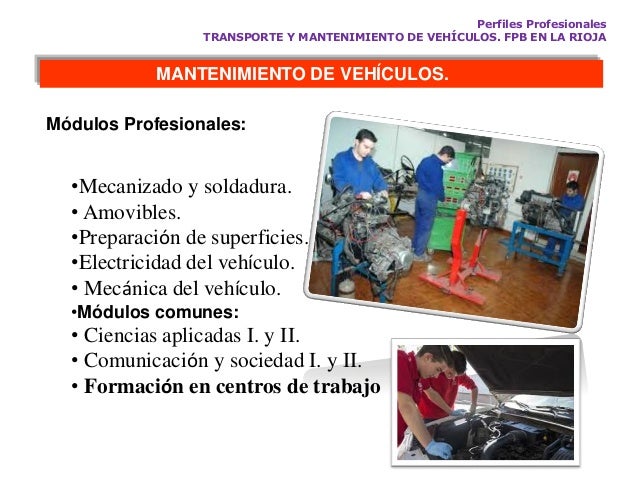 Perfiles Profesionales
TRANSPORTE Y MANTENIMIENTO DE VEHÍCULOS. FPB EN LA RIOJA

MANTENIMIENTO DE VEHÍCULOS.

Módulos Profesionales:

•Mecanizado y soldadura.
• Amovibles.
•Preparación de superficies.
•Electricidad del vehículo.
• Mecánica del vehículo.
•Módulos comunes:
• Ciencias aplicadas I. y II.
• Comunicación y sociedad I. y II.
• Formación en centros de trabajo